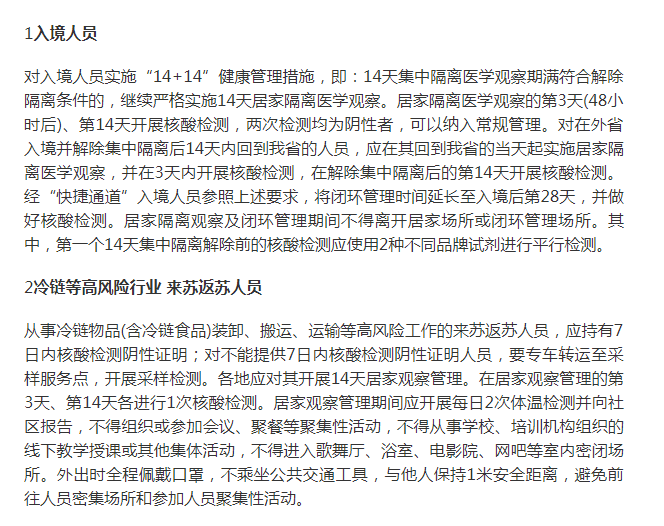 1入境人员

对入境人员实施“14+14”健康管理措施，即：14天集中隔离医学观察期满符合解除隔离条件的，继续严格实施14天居家隔离医学观察。居家隔离医学观察的第3天(48小时后)、第14天开展核酸检测，两次检测均为阴性者，可以纳入常规管理。对在外省入境并解除集中隔离后14天内回到我省的人员，应在其回到我省的当天起实施居家隔离医学观察，并在3天内开展核酸检测，在解除集中隔离后的第14天开展核酸检测。经“快捷通道”入境人员参照上述要求，将闭环管理时间延长至入境后第28天，并做好核酸检测。居家隔离观察及闭环管理期间不得离开居家场所或闭环管理场所。其中，第一个14天集中隔离解除前的核酸检测应使用2种不同品牌试剂进行平行检测。

2冷链等高风险行业 来苏返苏人员

从事冷链物品(含冷链食品)装卸、搬运、运输等高风险工作的来苏返苏人员，应持有7日内核酸检测阴性证明；对不能提供7日内核酸检测阴性证明人员，要专车转运至采样服务点，开展采样检测。各地应对其开展14天居家观察管理。在居家观察管理的第3天、第14天各进行1次核酸检测。居家观察管理期间应开展每日2次体温检测并向社区报告，不得组织或参加会议、聚餐等聚集性活动，不得从事学校、培训机构组织的线下教学授课或其他集体活动，不得进入歌舞厅、浴室、电影院、网吧等室内密闭场所。外出时全程佩戴口罩，不乘坐公共交通工具，与他人保持1米安全距离，避免前往人员密集场所和参加人员聚集性活动。